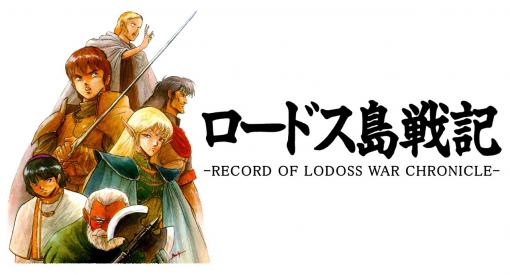 ロードス島戦記
-RECORD OF LODOSS WAR CHRONICLE-